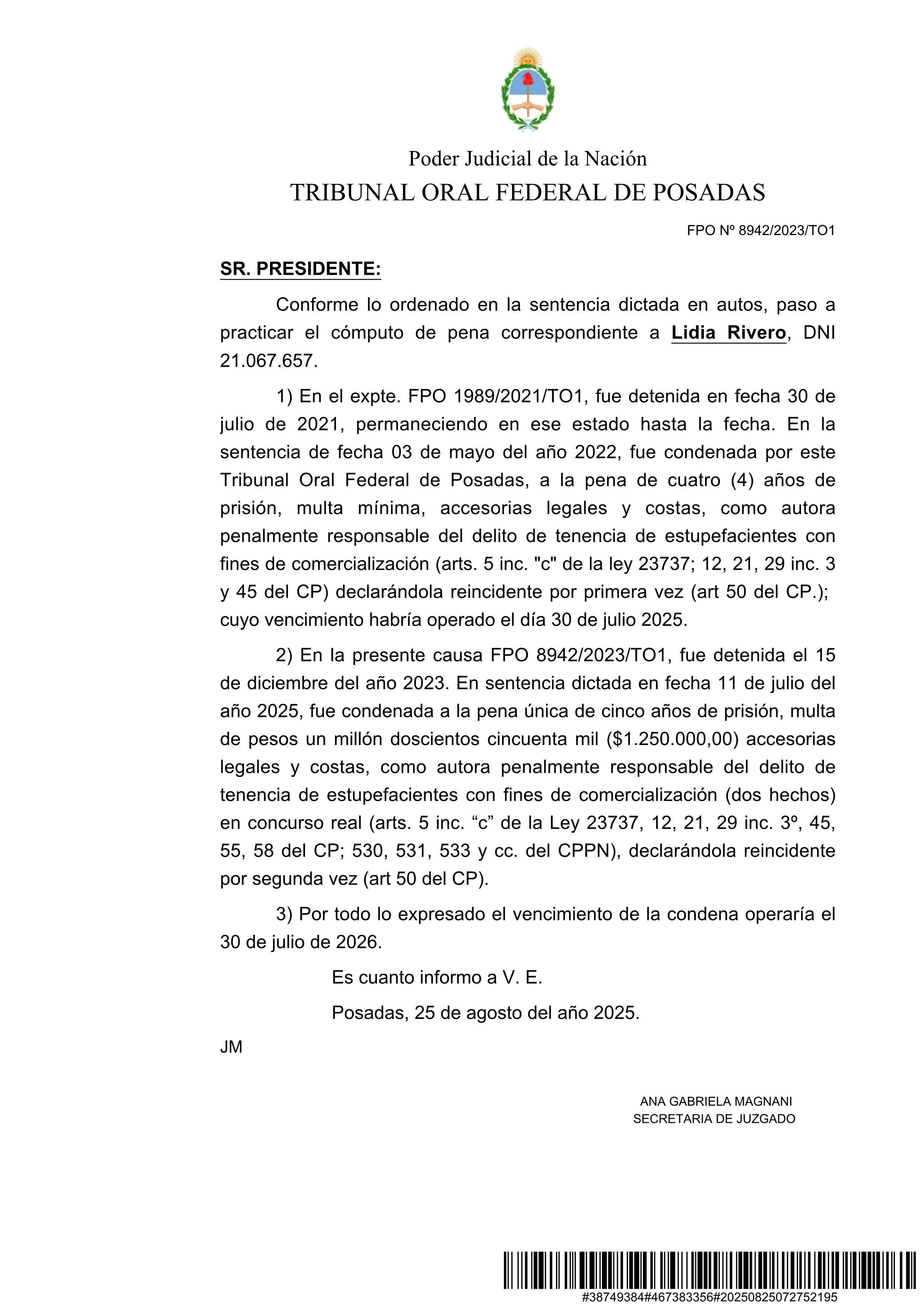 Poder Judicial de la Nación
TRIBUNAL ORAL FEDERAL DE POSADAS

FPO Nº 8942/2023/TO1

SR. PRESIDENTE:

Conforme lo ordenado en la sentencia dictada en autos, paso a practicar el cómputo de pena correspondiente a Lidia Rivero, DNI 21.067.657.

1) En el expte. FPO 1989/2021/TO1, fue detenida en fecha 30 de julio de 2021, permaneciendo en ese estado hasta la fecha. En la sentencia de fecha 03 de mayo del año 2022, fue condenada por este Tribunal Oral Federal de Posadas, a la pena de cuatro (4) años de prisión, multa mínima, accesorias legales y costas, como autora penalmente responsable del delito de tenencia de estupefacientes con fines de comercialización (arts. 5 inc. "c" de la ley 23737; 12, 21, 29 inc. 3 y 45 del CP) declarándola reincidente por primera vez (art 50 del CP.); cuyo vencimiento habría operado el día 30 de julio 2025.

2) En la presente causa FPO 8942/2023/TO1, fue detenida el 15 de diciembre del año 2023. En sentencia dictada en fecha 11 de julio del año 2025, fue condenada a la pena única de cinco años de prisión, multa de pesos un millón doscientos cincuenta mil ($1.250.000,00) accesorias legales y costas, como autora penalmente responsable del delito de tenencia de estupefacientes con fines de comercialización (dos hechos) en concurso real (arts. 5 inc. “c” de la Ley 23737, 12, 21, 29 inc. 3º, 45, 55, 58 del CP; 530, 531, 533 y cc. del CPPN), declarándola reincidente por segunda vez (art 50 del CP).

3) Por todo lo expresado el vencimiento de la condena operaría el 30 de julio de 2026.

Es cuanto informo a V. E.

Posadas, 25 de agosto del año 2025.

JM

ANA GABRIELA MAGNANI
SECRETARIA DE JUZGADO

#38749384#467383356#20250825072752195